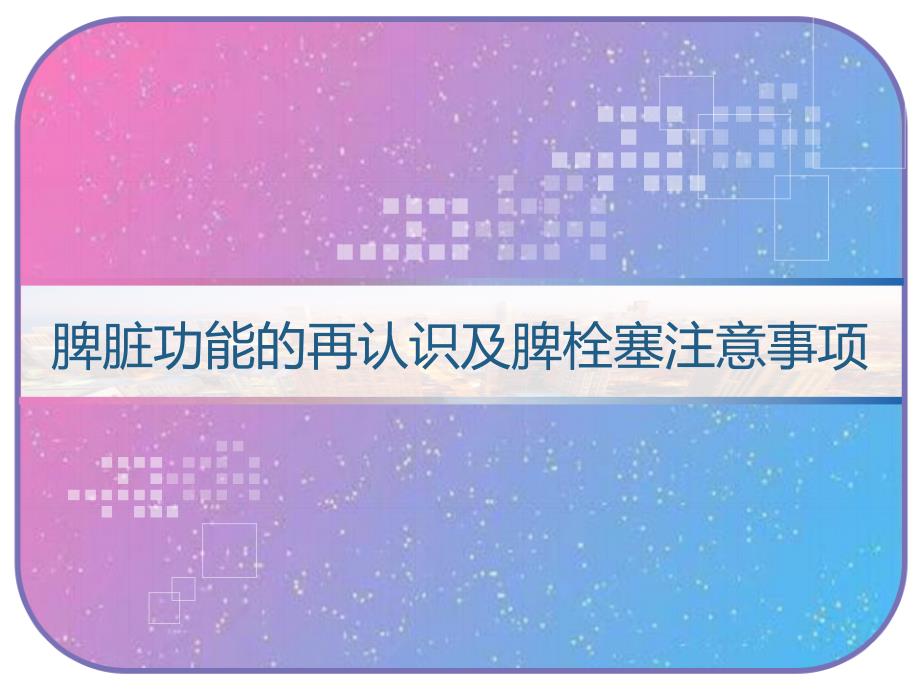 脾脏功能的再认识及脾栓塞注意事项